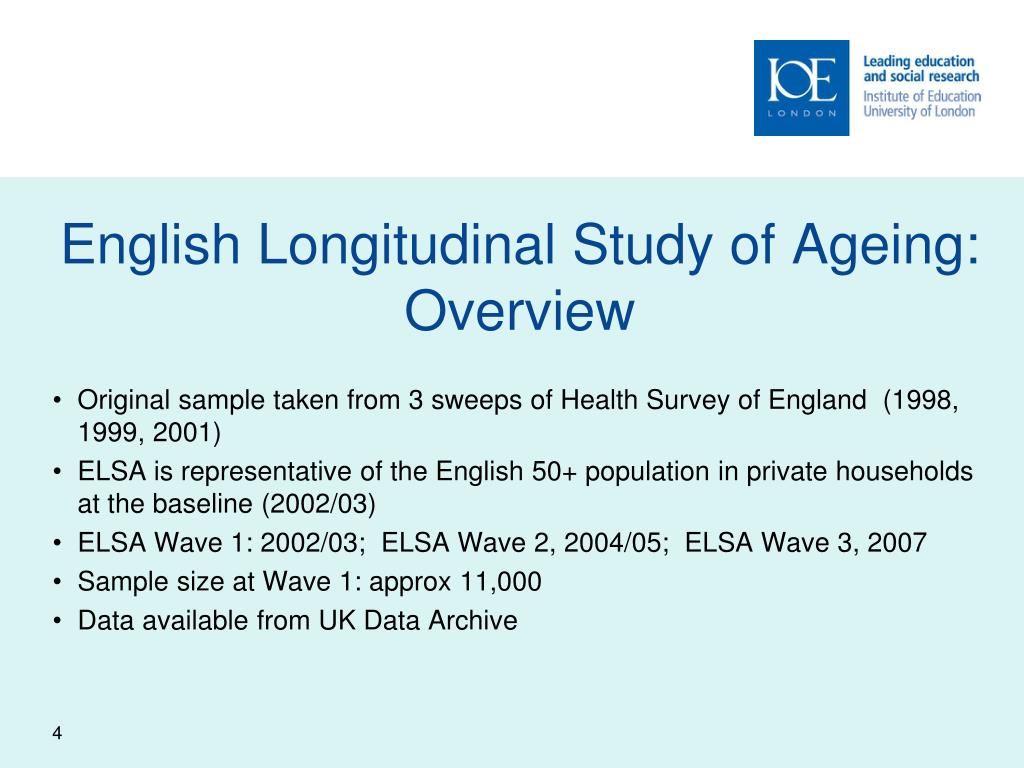 IOE
LONDON

Leading education and social research
Institute of Education
University of London

English Longitudinal Study of Ageing: Overview

• Original sample taken from 3 sweeps of Health Survey of England (1998, 1999, 2001)
• ELSA is representative of the English 50+ population in private households at the baseline (2002/03)
• ELSA Wave 1: 2002/03; ELSA Wave 2, 2004/05; ELSA Wave 3, 2007
• Sample size at Wave 1: approx 11,000
• Data available from UK Data Archive

4